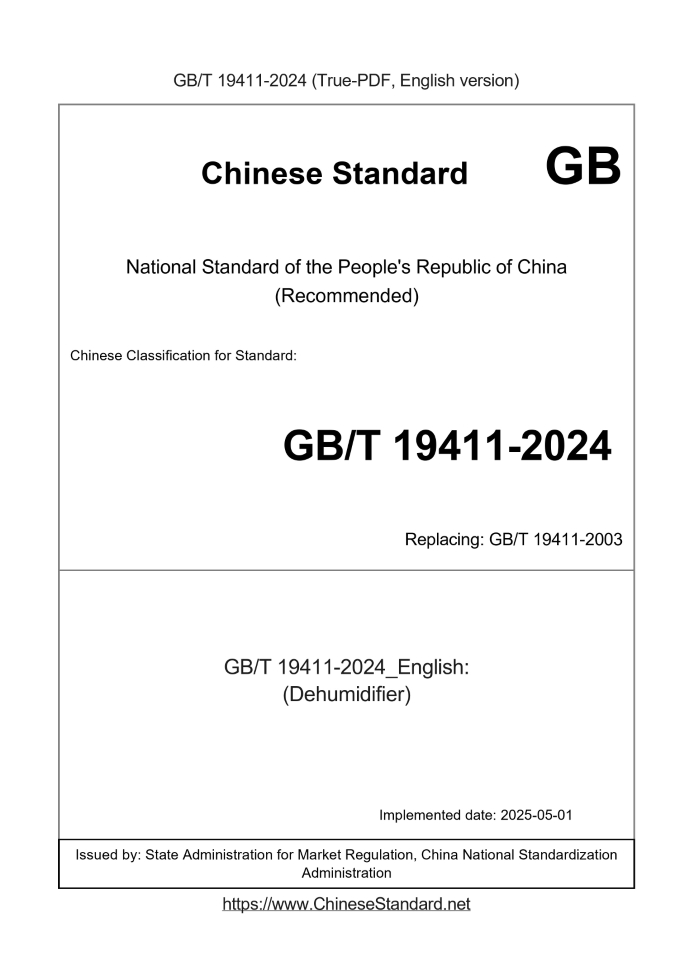 GB/T 19411-2024 (True-PDF, English version)

Chinese Standard GB

National Standard of the People's Republic of China
(Recommended)

Chinese Classification for Standard:

GB/T 19411-2024

Replacing: GB/T 19411-2003

GB/T 19411-2024_English:
(Dehumidifier)

Implemented date: 2025-05-01

Issued by: State Administration for Market Regulation, China National Standardization Administration

https://www.ChineseStandard.net